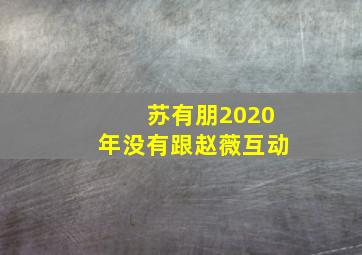 苏有朋2020年没有跟赵薇互动